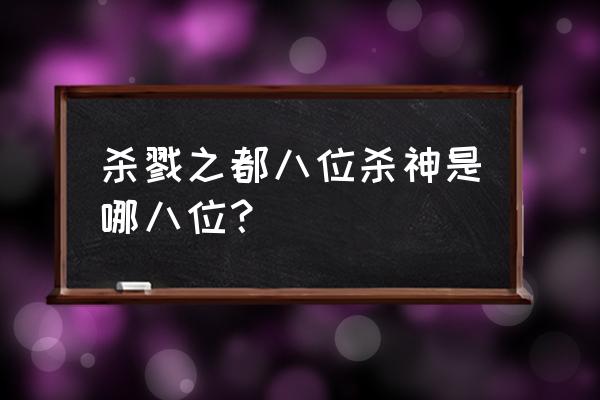 杀戮之都八位杀神是哪八位?